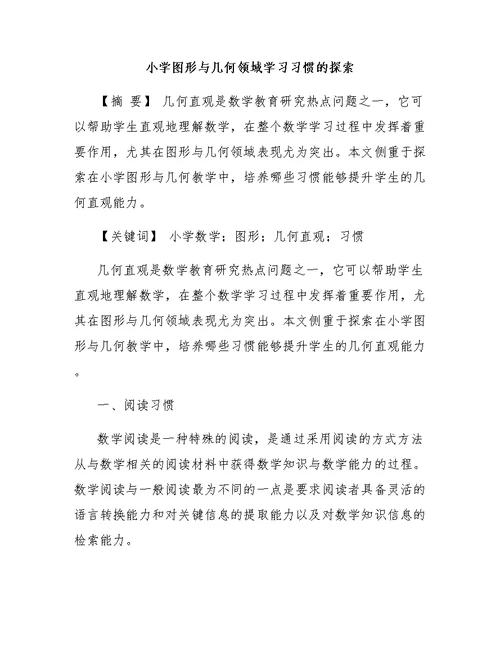 小学图形与几何领域学习习惯的探索

【摘 要】 几何直观是数学教育研究热点问题之一，它可以帮助学生直观地理解数学，在整个数学学习过程中发挥着重要作用，尤其在图形与几何领域表现尤为突出。本文侧重于探索在小学图形与几何教学中，培养哪些习惯能够提升学生的几何直观能力。

【关键词】 小学数学；图形；几何直观；习惯

几何直观是数学教育研究热点问题之一，它可以帮助学生直观地理解数学，在整个数学学习过程中发挥着重要作用，尤其在图形与几何领域表现尤为突出。本文侧重于探索在小学图形与几何教学中，培养哪些习惯能够提升学生的几何直观能力。

一、阅读习惯

数学阅读是一种特殊的阅读，是通过采用阅读的方式方法从与数学相关的阅读材料中获得数学知识与数学能力的过程。数学阅读与一般阅读最为不同的一点是要求阅读者具备灵活的语言转换能力和对关键信息的提取能力以及对数学知识信息的检索能力。